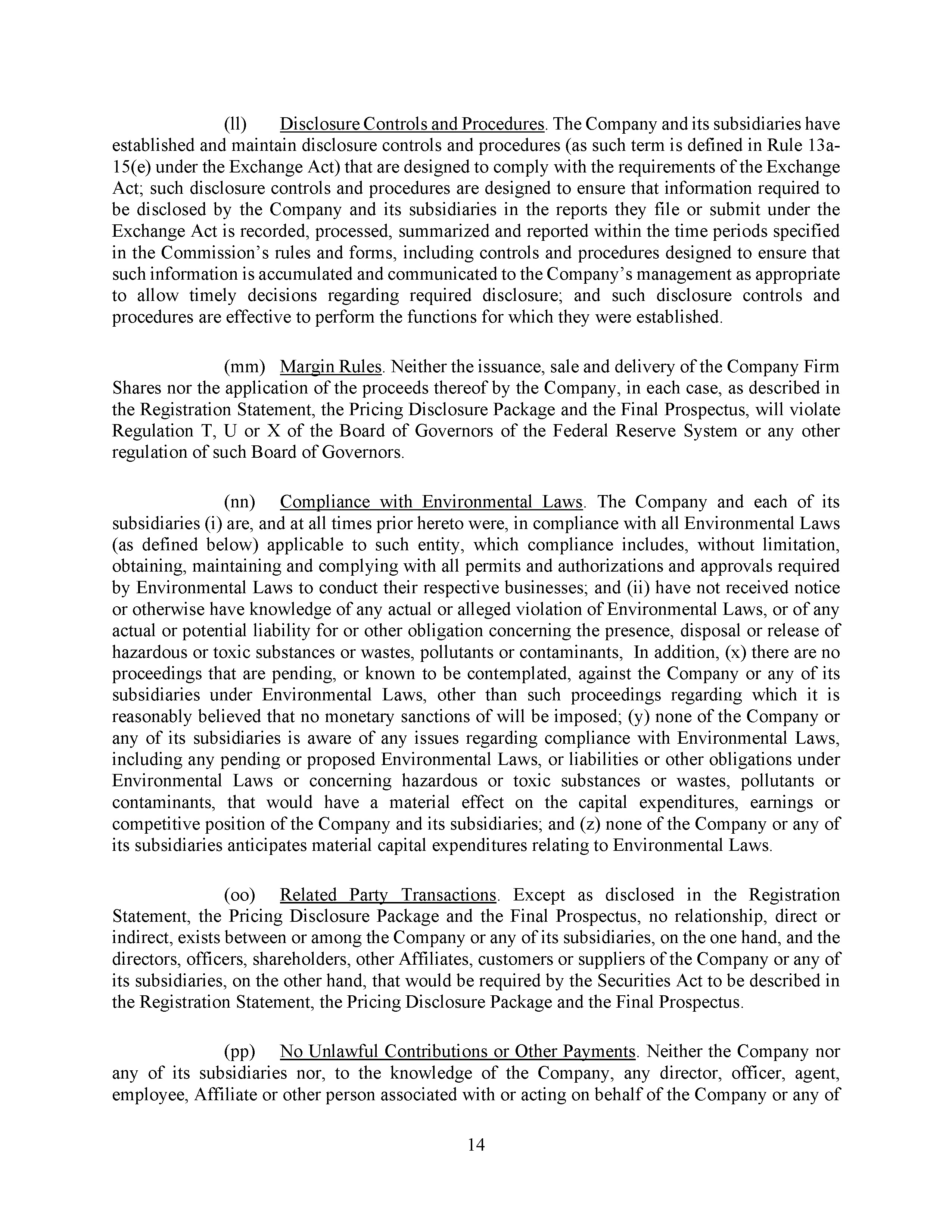 (ll) Disclosure Controls and Procedures. The Company and its subsidiaries have established and maintain disclosure controls and procedures (as such term is defined in Rule 13a-15(e) under the Exchange Act) that are designed to comply with the requirements of the Exchange Act; such disclosure controls and procedures are designed to ensure that information required to be disclosed by the Company and its subsidiaries in the reports they file or submit under the Exchange Act is recorded, processed, summarized and reported within the time periods specified in the Commission's rules and forms, including controls and procedures designed to ensure that such information is accumulated and communicated to the Company's management as appropriate to allow timely decisions regarding required disclosure; and such disclosure controls and procedures are effective to perform the functions for which they were established.

(mm) Margin Rules. Neither the issuance, sale and delivery of the Company Firm Shares nor the application of the proceeds thereof by the Company, in each case, as described in the Registration Statement, the Pricing Disclosure Package and the Final Prospectus, will violate Regulation T, U or X of the Board of Governors of the Federal Reserve System or any other regulation of such Board of Governors.

(nn) Compliance with Environmental Laws. The Company and each of its subsidiaries (i) are, and at all times prior hereto were, in compliance with all Environmental Laws (as defined below) applicable to such entity, which compliance includes, without limitation, obtaining, maintaining and complying with all permits and authorizations and approvals required by Environmental Laws to conduct their respective businesses; and (ii) have not received notice or otherwise have knowledge of any actual or alleged violation of Environmental Laws, or of any actual or potential liability for or other obligation concerning the presence, disposal or release of hazardous or toxic substances or wastes, pollutants or contaminants, In addition, (x) there are no proceedings that are pending, or known to be contemplated, against the Company or any of its subsidiaries under Environmental Laws, other than such proceedings regarding which it is reasonably believed that no monetary sanctions of will be imposed; (y) none of the Company or any of its subsidiaries is aware of any issues regarding compliance with Environmental Laws, including any pending or proposed Environmental Laws, or liabilities or other obligations under Environmental Laws or concerning hazardous or toxic substances or wastes, pollutants or contaminants, that would have a material effect on the capital expenditures, earnings or competitive position of the Company and its subsidiaries; and (z) none of the Company or any of its subsidiaries anticipates material capital expenditures relating to Environmental Laws.

(oo) Related Party Transactions. Except as disclosed in the Registration Statement, the Pricing Disclosure Package and the Final Prospectus, no relationship, direct or indirect, exists between or among the Company or any of its subsidiaries, on the one hand, and the directors, officers, shareholders, other Affiliates, customers or suppliers of the Company or any of its subsidiaries, on the other hand, that would be required by the Securities Act to be described in the Registration Statement, the Pricing Disclosure Package and the Final Prospectus.

(pp) No Unlawful Contributions or Other Payments. Neither the Company nor any of its subsidiaries nor, to the knowledge of the Company, any director, officer, agent, employee, Affiliate or other person associated with or acting on behalf of the Company or any of

14